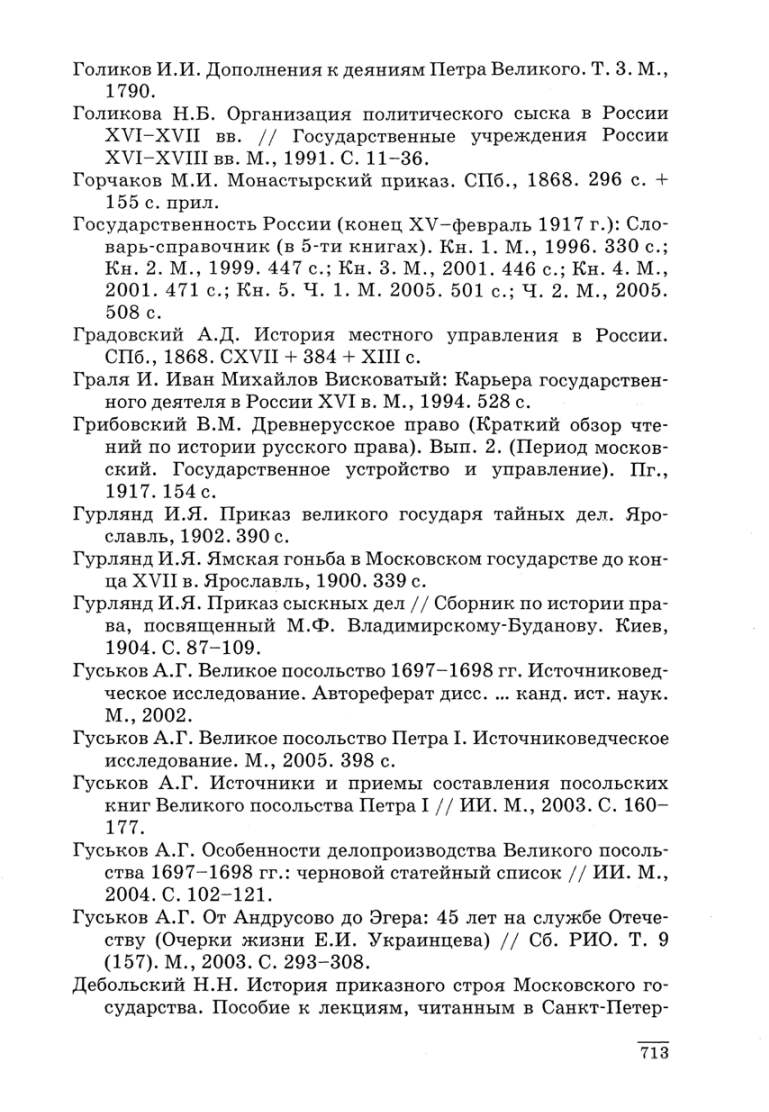 Голиков И.И. Дополнения к деяниям Петра Великого. Т. 3. М., 1790.

Голикова Н.Б. Организация политического сыска в России XVI–XVII вв. // Государственные учреждения России XVI–XVIII вв. М., 1991. С. 11–36.

Горчаков М.И. Монастырский приказ. СПб., 1868. 296 с. + 155 с. прил.

Государственность России (конец XV–февраль 1917 г.): Словарь-справочник (в 5-ти книгах). Кн. 1. М., 1996. 330 с.; Кн. 2. М., 1999. 447 с.; Кн. 3. М., 2001. 446 с.; Кн. 4. М., 2001. 471 с.; Кн. 5. Ч. 1. М. 2005. 501 с.; Ч. 2. М., 2005. 508 с.

Градовский А.Д. История местного управления в России. СПб., 1868. CXVII + 384 + XIII с.

Граля И. Иван Михайлов Висковатый: Карьера государственного деятеля в России XVI в. М., 1994. 528 с.

Грибовский В.М. Древнерусское право (Краткий обзор чтений по истории русского права). Вып. 2. (Период московский. Государственное устройство и управление). Пг., 1917. 154 с.

Гурлянд И.Я. Приказ великого государя тайных дел. Ярославль, 1902. 390 с.

Гурлянд И.Я. Ямская гоньба в Московском государстве до конца XVII в. Ярославль, 1900. 339 с.

Гурлянд И.Я. Приказ сыскных дел // Сборник по истории права, посвященный М.Ф. Владимирскому-Буданову. Киев, 1904. С. 87–109.

Гуськов А.Г. Великое посольство 1697–1698 гг. Источниковедческое исследование. Автореферат дисс. ... канд. ист. наук. М., 2002.

Гуськов А.Г. Великое посольство Петра I. Источниковедческое исследование. М., 2005. 398 с.

Гуськов А.Г. Источники и приемы составления посольских книг Великого посольства Петра I // ИИ. М., 2003. С. 160–177.

Гуськов А.Г. Особенности делопроизводства Великого посольства 1697–1698 гг.: черновой статейный список // ИИ. М., 2004. С. 102–121.

Гуськов А.Г. От Андрусово до Эгера: 45 лет на службе Отечеству (Очерки жизни Е.И. Украинцева) // Сб. РИО. Т. 9 (157). М., 2003. С. 293–308.

Дебольский Н.Н. История приказного строя Московского государства. Пособие к лекциям, читанным в Санкт-Петер-

713